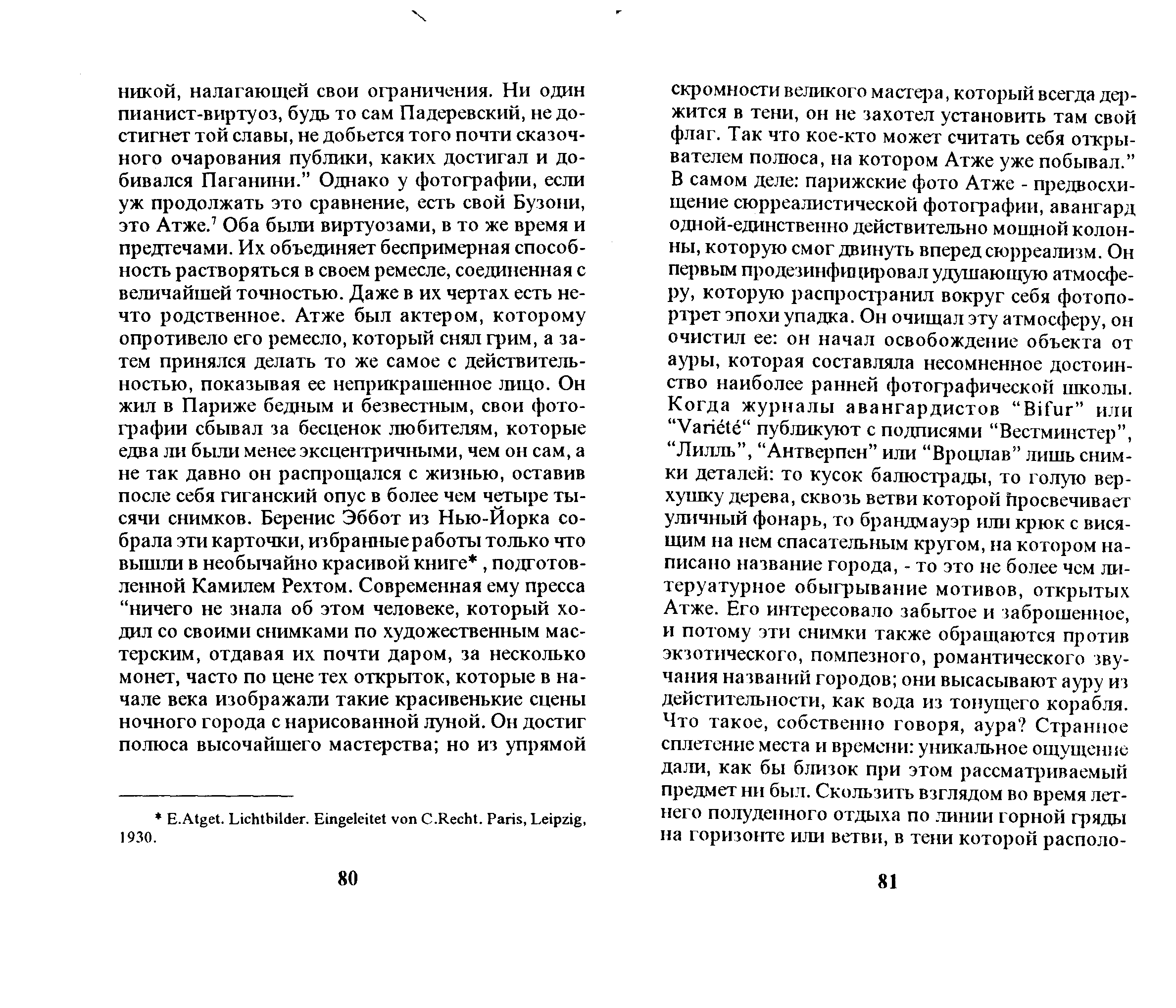 никой, налагающей свои ограничения. Ни один пианист-виртуоз, будь то сам Падеревский, не достигнет той славы, не добьется того почти сказочного очарования публики, каких достигал и добивался Паганини." Однако у фотографии, если уж продолжать это сравнение, есть свой Бузони, это Атже.$^7$ Оба были виртуозами, в то же время и предтечами. Их объединяет беспримерная способность растворяться в своем ремесле, соединенная с величайшей точностью. Даже в их чертах есть нечто родственное. Атже был актером, которому опротивело его ремесло, который снял грим, а затем принялся делать то же самое с действительностью, показывая ее неприкрашенное лицо. Он жил в Париже бедным и безвестным, свои фотографии сбывал за бесценок любителям, которые едва ли были менее эксцентричными, чем он сам, а не так давно он распрощался с жизнью, оставив после себя гиганский опус в более чем четыре тысячи снимков. Беренис Эббот из Нью-Йорка собрала эти карточки, избранные работы только что вышли в необычайно красивой книге* , подготовленной Камилем Рехтом. Современная ему пресса "ничего не знала об этом человеке, который ходил со своими снимками по художественным мастерским, отдавая их почти даром, за несколько монет, часто по цене тех открыток, которые в начале века изображали такие красивенькие сцены ночного города с нарисованной луной. Он достиг полюса высочайшего мастерства; но из упрямой

* E.Atget. Lichtbilder. Eingeleitet von C.Recht. Paris, Leipzig, 1930.

80

скромности великого мастера, который всегда держится в тени, он не захотел установить там свой флаг. Так что кое-кто может считать себя открывателем полюса, на котором Атже уже побывал." В самом деле: парижские фото Атже - предвосхищение сюрреалистической фотографии, авангард одной-единственно действительно мощной колонны, которую смог двинуть вперед сюрреализм. Он первым продезинфицировал удушающую атмосферу, которую распространил вокруг себя фотопортрет эпохи упадка. Он очищал эту атмосферу, он очистил ее: он начал освобождение объекта от ауры, которая составляла несомненное достоинство наиболее ранней фотографической школы. Когда журналы авангардистов "Bifur" или "Variété" публикуют с подписями "Вестминстер", "Лилль", "Антверпен" или "Вроцлав" лишь снимки деталей: то кусок балюстрады, то голую верхушку дерева, сквозь ветви которой просвечивает уличный фонарь, то брандмауэр или крюк с висящим на нем спасательным кругом, на котором написано название города, - то это не более чем литеруатурное обыгрывание мотивов, открытых Атже. Его интересовало забытое и заброшенное, и потому эти снимки также обращаются против экзотического, помпезного, романтического звучания названий городов; они высасывают ауру из дейстительности, как вода из тонущего корабля. Что такое, собственно говоря, аура? Странное сплетение места и времени: уникальное ощущение дали, как бы близок при этом рассматриваемый предмет ни был. Скользить взглядом во время летнего полуденного отдыха по линии горной гряды на горизонте или ветви, в тени которой располо-

81